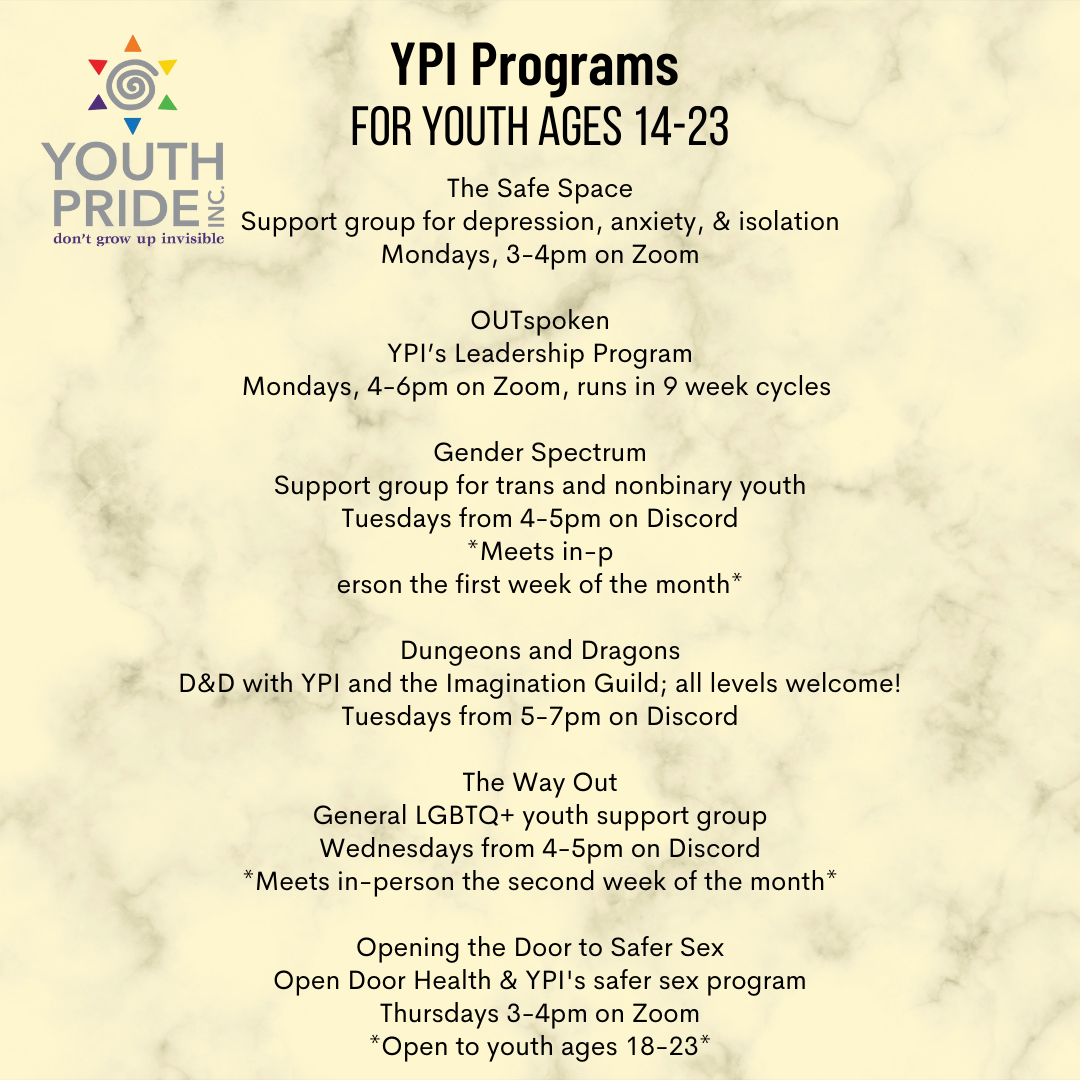 YOUTH PRIDE INC.
don't grow up invisible

YPI Programs
FOR YOUTH AGES 14-23

The Safe Space
Support group for depression, anxiety, & isolation
Mondays, 3-4pm on Zoom

OUTspoken
YPI's Leadership Program
Mondays, 4-6pm on Zoom, runs in 9 week cycles

Gender Spectrum
Support group for trans and nonbinary youth
Tuesdays from 4-5pm on Discord
*Meets in-p
erson the first week of the month*

Dungeons and Dragons
D&D with YPI and the Imagination Guild; all levels welcome!
Tuesdays from 5-7pm on Discord

The Way Out
General LGBTQ+ youth support group
Wednesdays from 4-5pm on Discord
*Meets in-person the second week of the month*

Opening the Door to Safer Sex
Open Door Health & YPI's safer sex program
Thursdays 3-4pm on Zoom
*Open to youth ages 18-23*